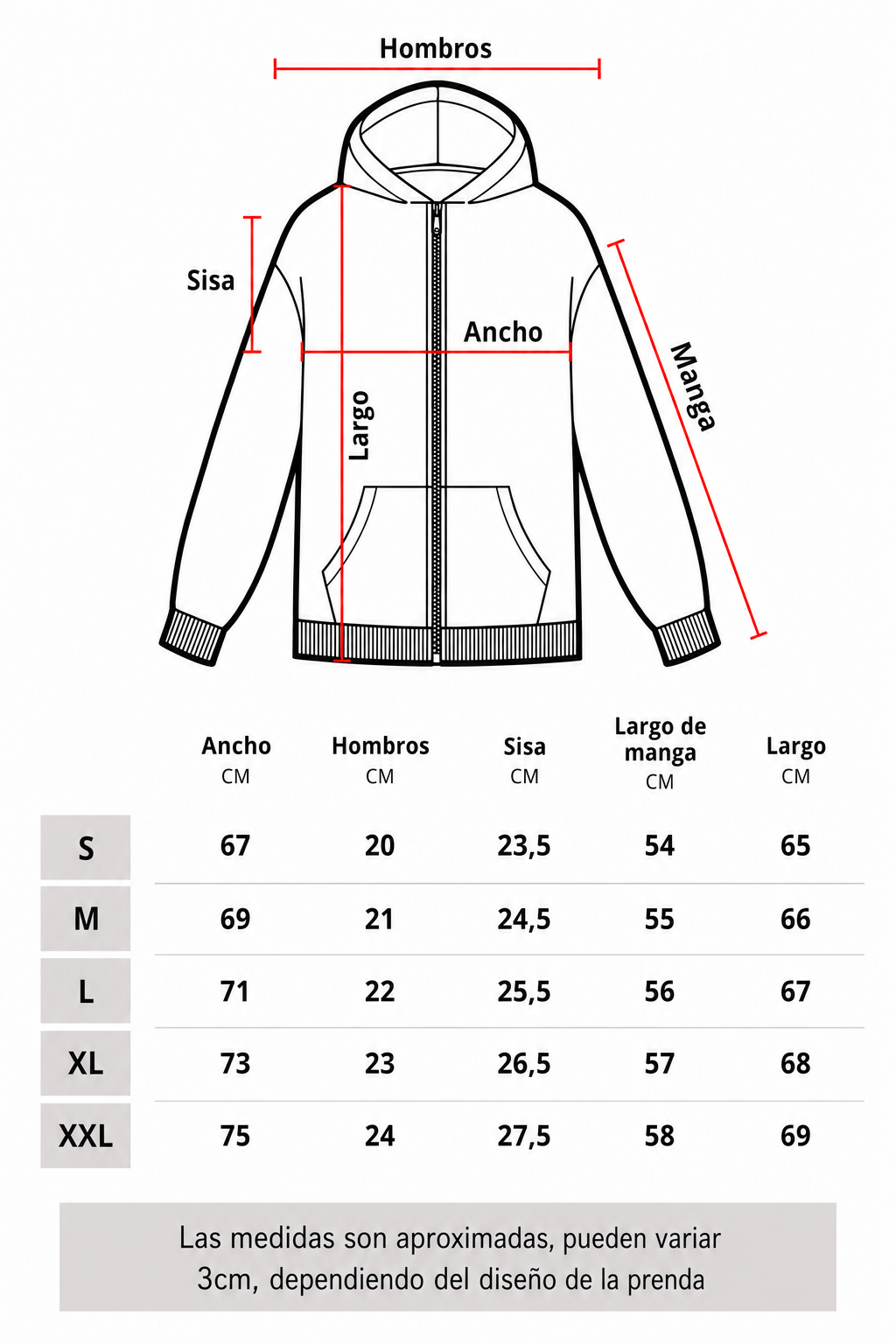 Hombros

Sisa

Ancho

Largo

Manga

| | Ancho CM | Hombros CM | Sisa CM | Largo de manga CM | Largo CM |
|---|---|---|---|---|---|
| S | 67 | 20 | 23,5 | 54 | 65 |
| M | 69 | 21 | 24,5 | 55 | 66 |
| L | 71 | 22 | 25,5 | 56 | 67 |
| XL | 73 | 23 | 26,5 | 57 | 68 |
| XXL | 75 | 24 | 27,5 | 58 | 69 |

Las medidas son aproximadas, pueden variar 3cm, dependiendo del diseño de la prenda